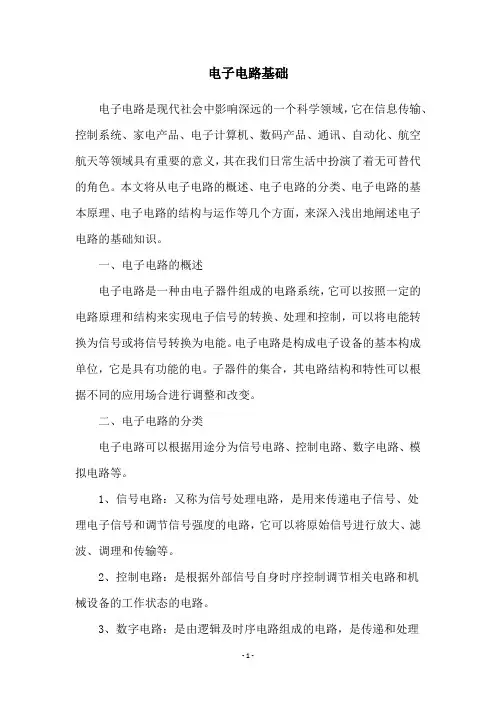 电子电路基础

电子电路是现代社会中影响深远的一个科学领域，它在信息传输、控制系统、家电产品、电子计算机、数码产品、通讯、自动化、航空航天等领域具有重要的意义，其在我们日常生活中扮演了着无可替代的角色。本文将从电子电路的概述、电子电路的分类、电子电路的基本原理、电子电路的结构与运作等几个方面，来深入浅出地阐述电子电路的基础知识。

一、电子电路的概述

电子电路是一种由电子器件组成的电路系统，它可以按照一定的电路原理和结构来实现电子信号的转换、处理和控制，可以将电能转换为信号或将信号转换为电能。电子电路是构成电子设备的基本构成单位，它是具有功能的电。子器件的集合，其电路结构和特性可以根据不同的应用场合进行调整和改变。

二、电子电路的分类

电子电路可以根据用途分为信号电路、控制电路、数字电路、模拟电路等。

1、信号电路：又称为信号处理电路，是用来传递电子信号、处理电子信号和调节信号强度的电路，它可以将原始信号进行放大、滤波、调理和传输等。

2、控制电路：是根据外部信号自身时序控制调节相关电路和机械设备的工作状态的电路。

3、数字电路：是由逻辑及时序电路组成的电路，是传递和处理

- 1 -